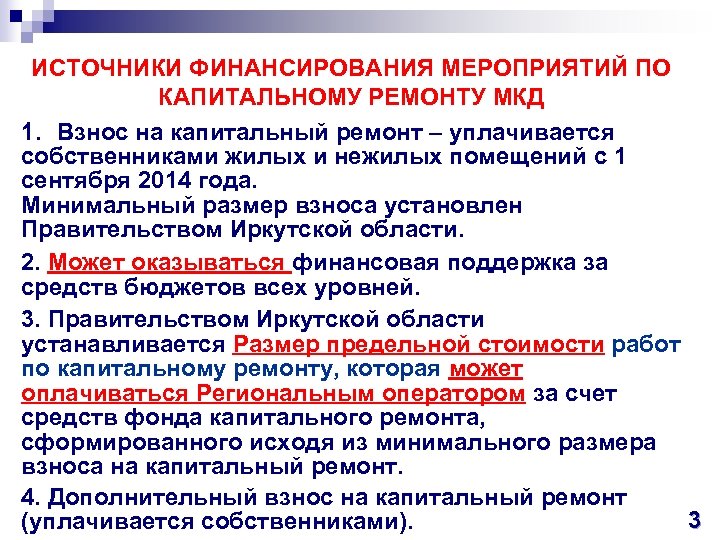 ИСТОЧНИКИ ФИНАНСИРОВАНИЯ МЕРОПРИЯТИЙ ПО КАПИТАЛЬНОМУ РЕМОНТУ МКД

1. Взнос на капитальный ремонт – уплачивается собственниками жилых и нежилых помещений с 1 сентября 2014 года.
Минимальный размер взноса установлен Правительством Иркутской области.

2. Может оказываться финансовая поддержка за средств бюджетов всех уровней.

3. Правительством Иркутской области устанавливается Размер предельной стоимости работ по капитальному ремонту, которая может оплачиваться Региональным оператором за счет средств фонда капитального ремонта, сформированного исходя из минимального размера взноса на капитальный ремонт.

4. Дополнительный взнос на капитальный ремонт (уплачивается собственниками).

3